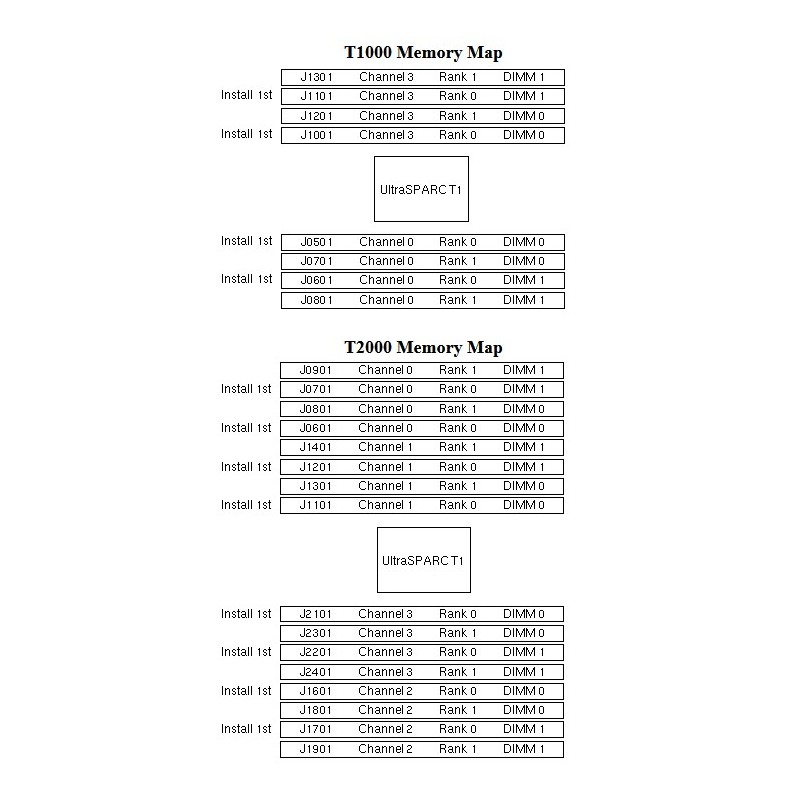 T1000 Memory Map

| | | | | |
|---|---|---|---|---|
| | J1301 | Channel 3 | Rank 1 | DIMM 1 |
| Install 1st | J1101 | Channel 3 | Rank 0 | DIMM 1 |
| | J1201 | Channel 3 | Rank 1 | DIMM 0 |
| Install 1st | J1001 | Channel 3 | Rank 0 | DIMM 0 |

UltraSPARC T1

| | | | | |
|---|---|---|---|---|
| Install 1st | J0501 | Channel 0 | Rank 0 | DIMM 0 |
| | J0701 | Channel 0 | Rank 1 | DIMM 0 |
| Install 1st | J0601 | Channel 0 | Rank 0 | DIMM 1 |
| | J0801 | Channel 0 | Rank 1 | DIMM 1 |

T2000 Memory Map

| | | | | |
|---|---|---|---|---|
| | J0901 | Channel 0 | Rank 1 | DIMM 1 |
| Install 1st | J0701 | Channel 0 | Rank 0 | DIMM 1 |
| | J0801 | Channel 0 | Rank 1 | DIMM 0 |
| Install 1st | J0601 | Channel 0 | Rank 0 | DIMM 0 |
| | J1401 | Channel 1 | Rank 1 | DIMM 1 |
| Install 1st | J1201 | Channel 1 | Rank 0 | DIMM 1 |
| | J1301 | Channel 1 | Rank 1 | DIMM 0 |
| Install 1st | J1101 | Channel 1 | Rank 0 | DIMM 0 |

UltraSPARC T1

| | | | | |
|---|---|---|---|---|
| Install 1st | J2101 | Channel 3 | Rank 0 | DIMM 0 |
| | J2301 | Channel 3 | Rank 1 | DIMM 0 |
| Install 1st | J2201 | Channel 3 | Rank 0 | DIMM 1 |
| | J2401 | Channel 3 | Rank 1 | DIMM 1 |
| Install 1st | J1601 | Channel 2 | Rank 0 | DIMM 0 |
| | J1801 | Channel 2 | Rank 1 | DIMM 0 |
| Install 1st | J1701 | Channel 2 | Rank 0 | DIMM 1 |
| | J1901 | Channel 2 | Rank 1 | DIMM 1 |